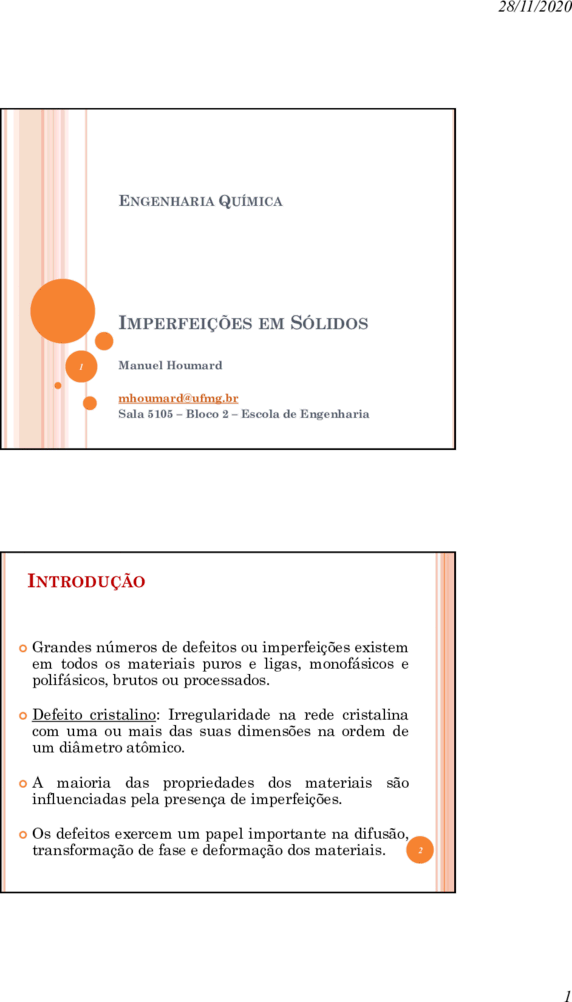 28/11/2020

ENGENHARIA QUÍMICA

IMPERFEIÇÕES EM SÓLIDOS

1

Manuel Houmard

mhoumard@ufmg.br
Sala 5105 – Bloco 2 – Escola de Engenharia

INTRODUÇÃO

Grandes números de defeitos ou imperfeições existem em todos os materiais puros e ligas, monofásicos e polifásicos, brutos ou processados.

Defeito cristalino: Irregularidade na rede cristalina com uma ou mais das suas dimensões na ordem de um diâmetro atômico.

A maioria das propriedades dos materiais são influenciadas pela presença de imperfeições.

Os defeitos exercem um papel importante na difusão, transformação de fase e deformação dos materiais.

2

1